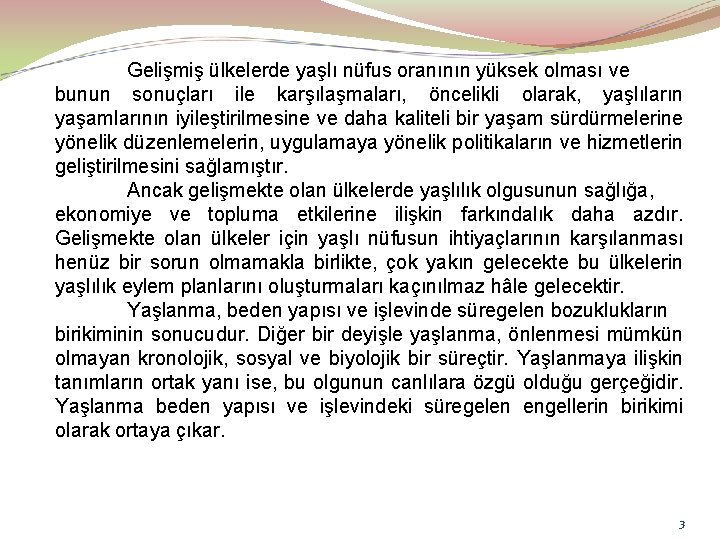 Gelişmiş ülkelerde yaşlı nüfus oranının yüksek olması ve bunun sonuçları ile karşılaşmaları, öncelikli olarak, yaşlıların yaşamlarının iyileştirilmesine ve daha kaliteli bir yaşam sürdürmelerine yönelik düzenlemelerin, uygulamaya yönelik politikaların ve hizmetlerin geliştirilmesini sağlamıştır.

Ancak gelişmekte olan ülkelerde yaşlılık olgusunun sağlığa, ekonomiye ve topluma etkilerine ilişkin farkındalık daha azdır. Gelişmekte olan ülkeler için yaşlı nüfusun ihtiyaçlarının karşılanması henüz bir sorun olmamakla birlikte, çok yakın gelecekte bu ülkelerin yaşlılık eylem planlarını oluşturmaları kaçınılmaz hâle gelecektir.

Yaşlanma, beden yapısı ve işlevinde süregelen bozuklukların birikiminin sonucudur. Diğer bir deyişle yaşlanma, önlenmesi mümkün olmayan kronolojik, sosyal ve biyolojik bir süreçtir. Yaşlanmaya ilişkin tanımların ortak yanı ise, bu olgunun canlılara özgü olduğu gerçeğidir. Yaşlanma beden yapısı ve işlevindeki süregelen engellerin birikimi olarak ortaya çıkar.

3